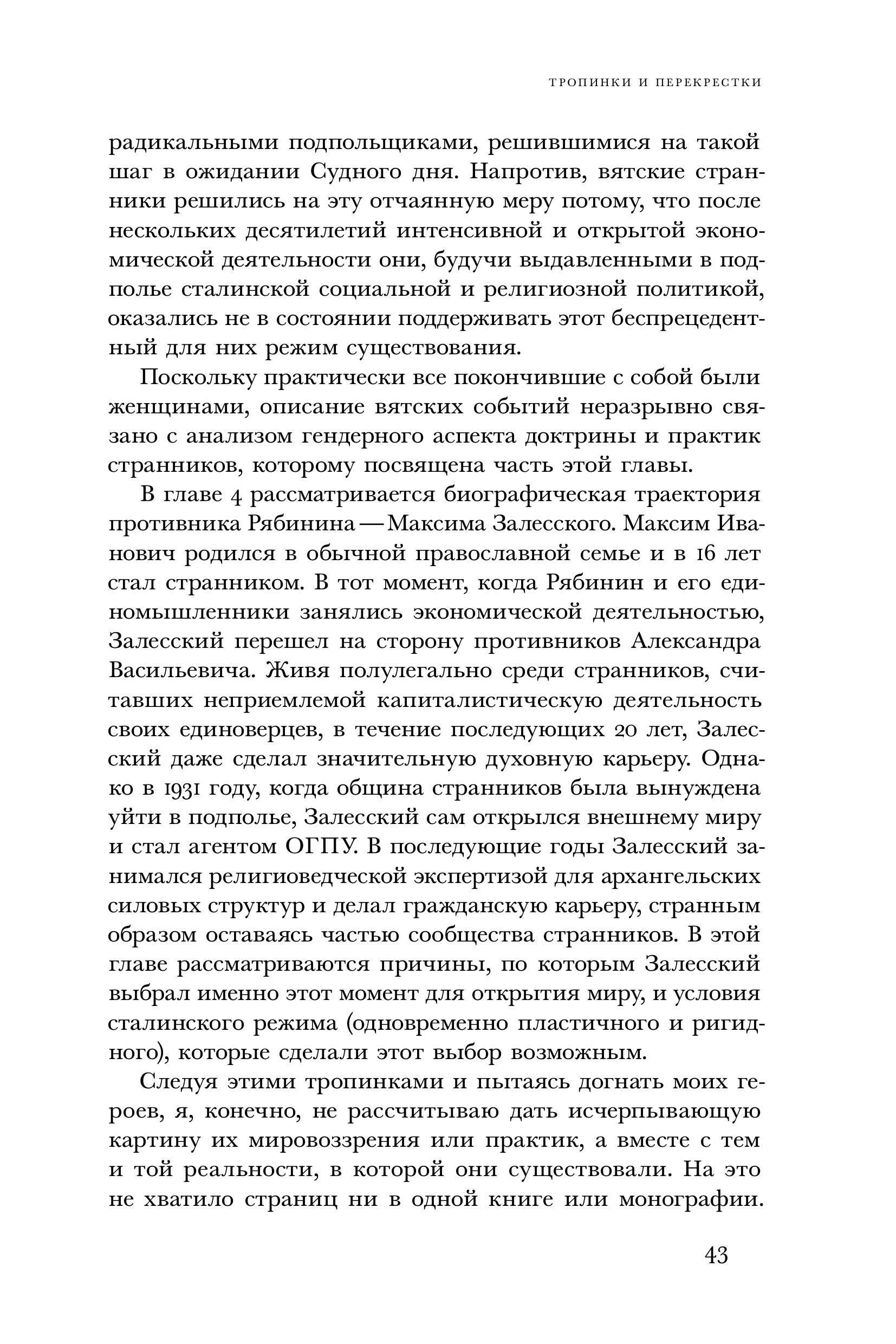 ТРОПИНКИ И ПЕРЕКРЕСТКИ

радикальными подпольщиками, решившимися на такой шаг в ожидании Судного дня. Напротив, вятские странники решились на эту отчаянную меру потому, что после нескольких десятилетий интенсивной и открытой экономической деятельности они, будучи выдавленными в подполье сталинской социальной и религиозной политикой, оказались не в состоянии поддерживать этот беспрецедентный для них режим существования.

Поскольку практически все покончившие с собой были женщинами, описание вятских событий неразрывно связано с анализом гендерного аспекта доктрины и практик странников, которому посвящена часть этой главы.

В главе 4 рассматривается биографическая траектория противника Рябинина — Максима Залесского. Максим Иванович родился в обычной православной семье и в 16 лет стал странником. В тот момент, когда Рябинин и его единомышленники занялись экономической деятельностью, Залесский перешел на сторону противников Александра Васильевича. Живя полулегально среди странников, считавших неприемлемой капиталистическую деятельность своих единоверцев, в течение последующих 20 лет, Залесский даже сделал значительную духовную карьеру. Однако в 1931 году, когда община странников была вынуждена уйти в подполье, Залесский сам открылся внешнему миру и стал агентом ОГПУ. В последующие годы Залесский занимался религиоведческой экспертизой для архангельских силовых структур и делал гражданскую карьеру, странным образом оставаясь частью сообщества странников. В этой главе рассматриваются причины, по которым Залесский выбрал именно этот момент для открытия миру, и условия сталинского режима (одновременно пластичного и ригидного), которые сделали этот выбор возможным.

Следуя этими тропинками и пытаясь догнать моих героев, я, конечно, не рассчитываю дать исчерпывающую картину их мировоззрения или практик, а вместе с тем и той реальности, в которой они существовали. На это не хватило страниц ни в одной книге или монографии.

43